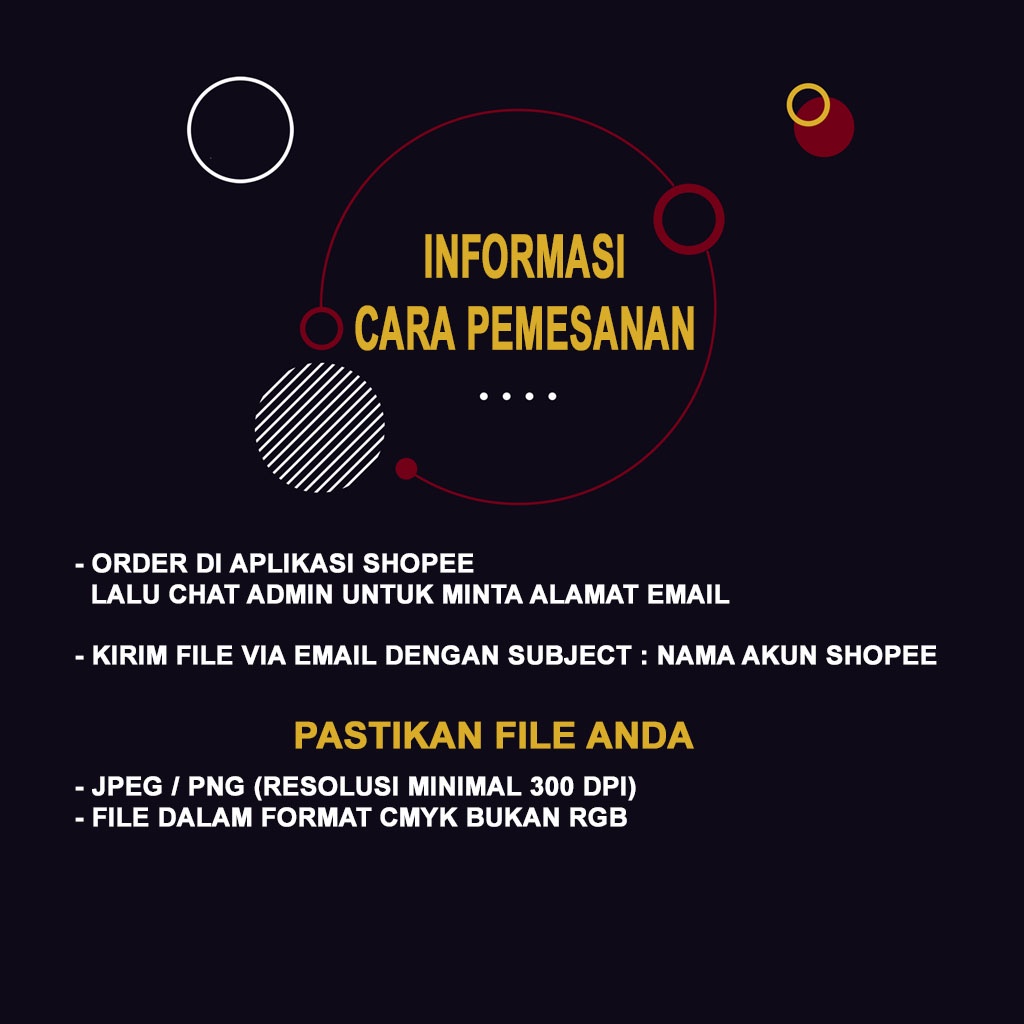 INFORMASI
CARA PEMESANAN

- ORDER DI APLIKASI SHOPEE
LALU CHAT ADMIN UNTUK MINTA ALAMAT EMAIL

- KIRIM FILE VIA EMAIL DENGAN SUBJECT : NAMA AKUN SHOPEE

PASTIKAN FILE ANDA

- JPEG / PNG (RESOLUSI MINIMAL 300 DPI)
- FILE DALAM FORMAT CMYK BUKAN RGB